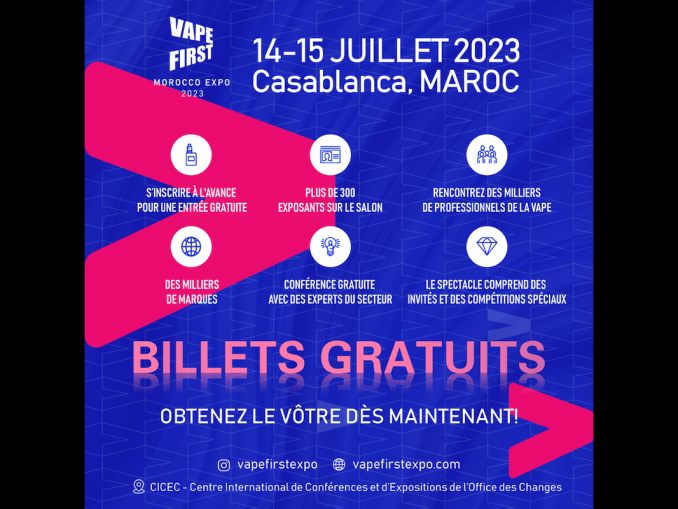 VAPE FIRST
MOROCCO EXPO
2023

14-15 JUILLET 2023
Casablanca, MAROC

S'INSCRIRE À L'AVANCE POUR UNE ENTRÉE GRATUITE

PLUS DE 300 EXPOSANTS SUR LE SALON

RENCONTREZ DES MILLIERS DE PROFESSIONNELS DE LA VAPE

DES MILLIERS DE MARQUES

CONFÉRENCE GRATUITE AVEC DES EXPERTS DU SECTEUR

LE SPECTACLE COMPREND DES INVITÉS ET DES COMPÉTITIONS SPÉCIAUX

BILLETS GRATUITS

OBTENEZ LE VÔTRE DÈS MAINTENANT!

vapefirstexpo vapefirstexpo.com

CICEC - Centre International de Conférences et d'Expositions de l'Office des Changes